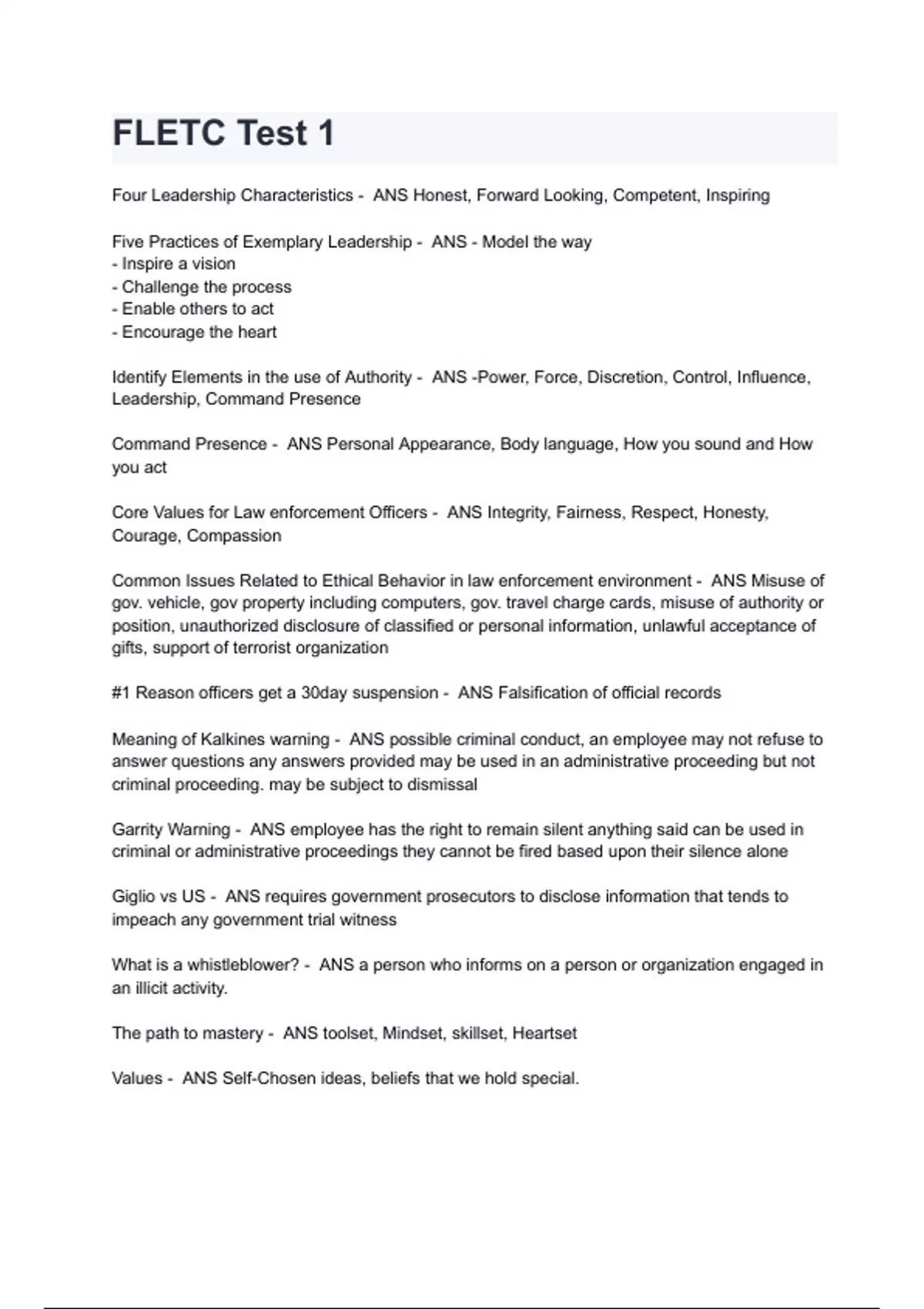 FLETC Test 1

Four Leadership Characteristics - ANS Honest, Forward Looking, Competent, Inspiring

Five Practices of Exemplary Leadership - ANS - Model the way
- Inspire a vision
- Challenge the process
- Enable others to act
- Encourage the heart

Identify Elements in the use of Authority - ANS -Power, Force, Discretion, Control, Influence, Leadership, Command Presence

Command Presence - ANS Personal Appearance, Body language, How you sound and How you act

Core Values for Law enforcement Officers - ANS Integrity, Fairness, Respect, Honesty, Courage, Compassion

Common Issues Related to Ethical Behavior in law enforcement environment - ANS Misuse of gov. vehicle, gov property including computers, gov. travel charge cards, misuse of authority or position, unauthorized disclosure of classified or personal information, unlawful acceptance of gifts, support of terrorist organization

#1 Reason officers get a 30day suspension - ANS Falsification of official records

Meaning of Kalkines warning - ANS possible criminal conduct, an employee may not refuse to answer questions any answers provided may be used in an administrative proceeding but not criminal proceeding. may be subject to dismissal

Garrity Warning - ANS employee has the right to remain silent anything said can be used in criminal or administrative proceedings they cannot be fired based upon their silence alone

Giglio vs US - ANS requires government prosecutors to disclose information that tends to impeach any government trial witness

What is a whistleblower? - ANS a person who informs on a person or organization engaged in an illicit activity.

The path to mastery - ANS toolset, Mindset, skillset, Heartset

Values - ANS Self-Chosen ideas, beliefs that we hold special.